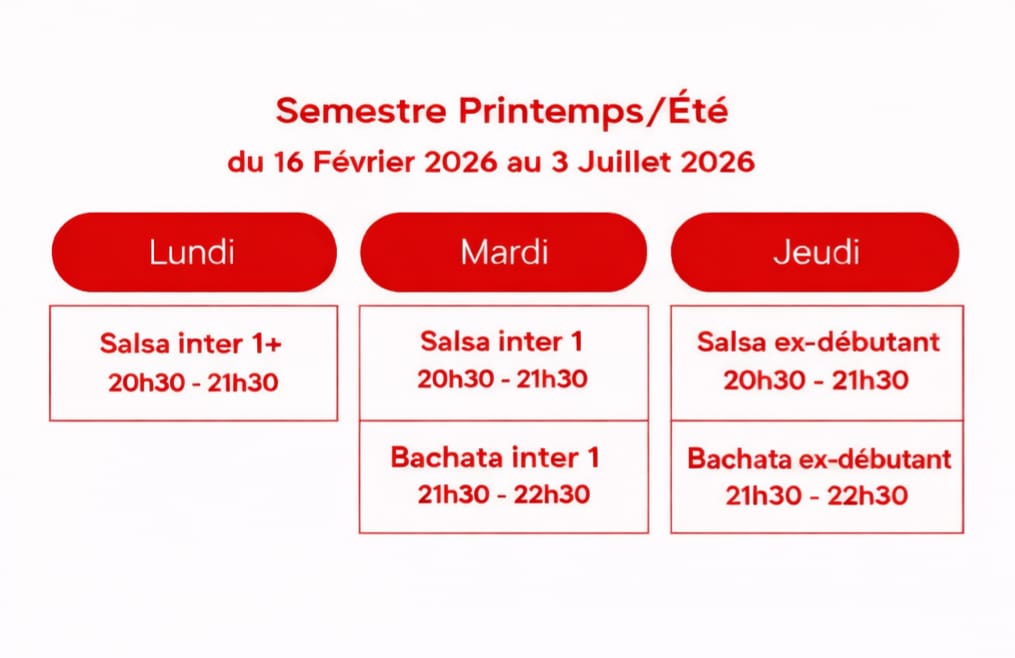 Semestre Printemps/Été
du 16 Février 2026 au 3 Juillet 2026

Lundi

Salsa inter 1+
20h30 - 21h30

Mardi

Salsa inter 1
20h30 - 21h30

Bachata inter 1
21h30 - 22h30

Jeudi

Salsa ex-débutant
20h30 - 21h30

Bachata ex-débutant
21h30 - 22h30